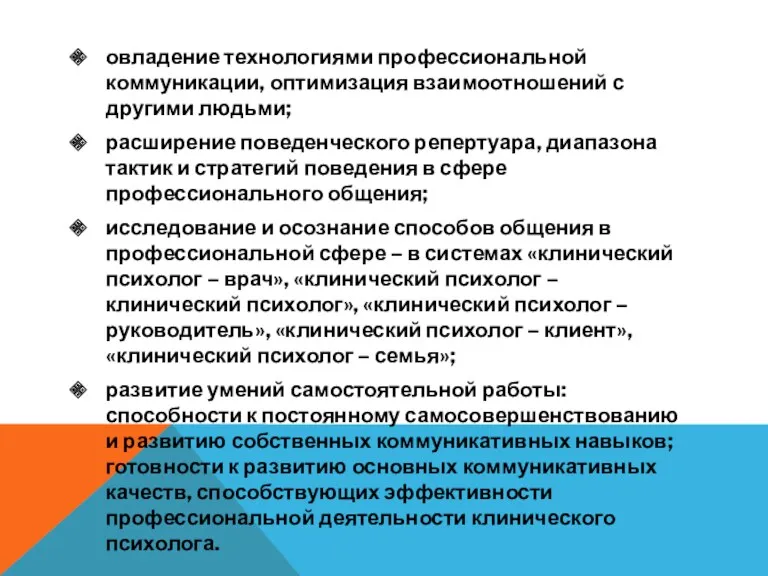 овладение технологиями профессиональной коммуникации, оптимизация взаимоотношений с другими людьми;

расширение поведенческого репертуара, диапазона тактик и стратегий поведения в сфере профессионального общения;

исследование и осознание способов общения в профессиональной сфере – в системах «клинический психолог – врач», «клинический психолог – клинический психолог», «клинический психолог – руководитель», «клинический психолог – клиент», «клинический психолог – семья»;

развитие умений самостоятельной работы: способности к постоянному самосовершенствованию и развитию собственных коммуникативных навыков; готовности к развитию основных коммуникативных качеств, способствующих эффективности профессиональной деятельности клинического психолога.